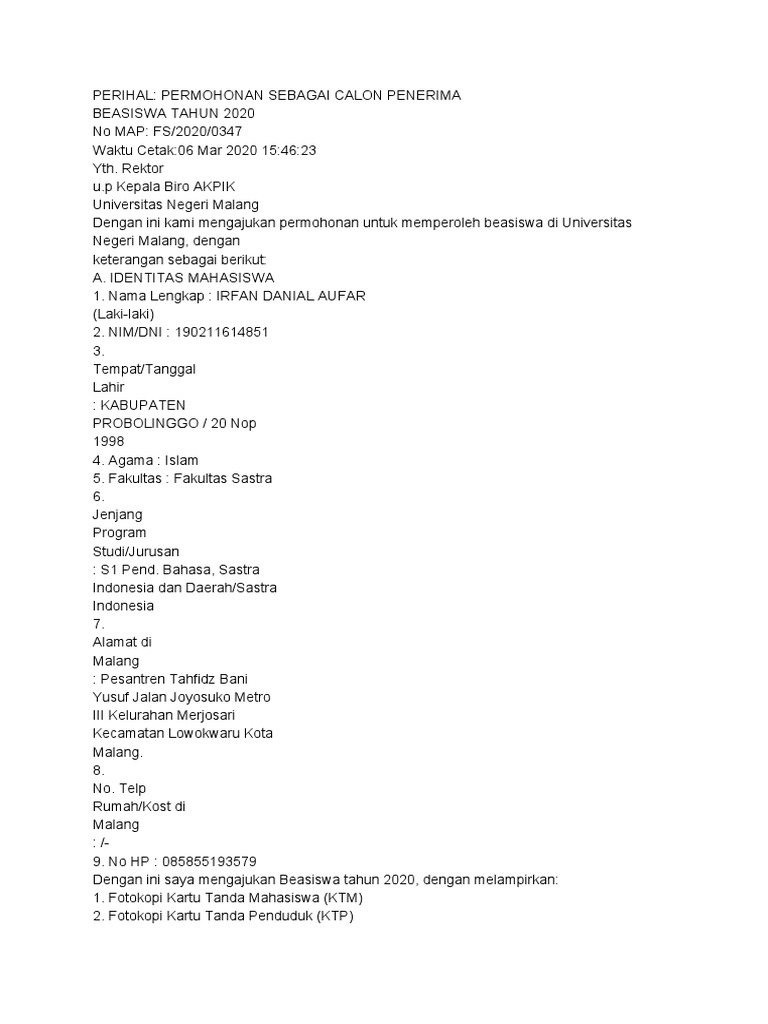 PERIHAL: PERMOHONAN SEBAGAI CALON PENERIMA
BEASISWA TAHUN 2020
No MAP: FS/2020/0347
Waktu Cetak:06 Mar 2020 15:46:23
Yth. Rektor
u.p Kepala Biro AKPIK
Universitas Negeri Malang
Dengan ini kami mengajukan permohonan untuk memperoleh beasiswa di Universitas Negeri Malang, dengan
keterangan sebagai berikut:
A. IDENTITAS MAHASISWA
1. Nama Lengkap : IRFAN DANIAL AUFAR
(Laki-laki)
2. NIM/DNI : 190211614851
3.
Tempat/Tanggal
Lahir
: KABUPATEN
PROBOLINGGO / 20 Nop
1998
4. Agama : Islam
5. Fakultas : Fakultas Sastra
6.
Jenjang
Program
Studi/Jurusan
: S1 Pend. Bahasa, Sastra
Indonesia dan Daerah/Sastra
Indonesia
7.
Alamat di
Malang
: Pesantren Tahfidz Bani
Yusuf Jalan Joyosuko Metro
III Kelurahan Merjosari
Kecamatan Lowokwaru Kota
Malang.
8.
No. Telp
Rumah/Kost di
Malang
: /-
9. No HP : 085855193579
Dengan ini saya mengajukan Beasiswa tahun 2020, dengan melampirkan:
1. Fotokopi Kartu Tanda Mahasiswa (KTM)
2. Fotokopi Kartu Tanda Penduduk (KTP)